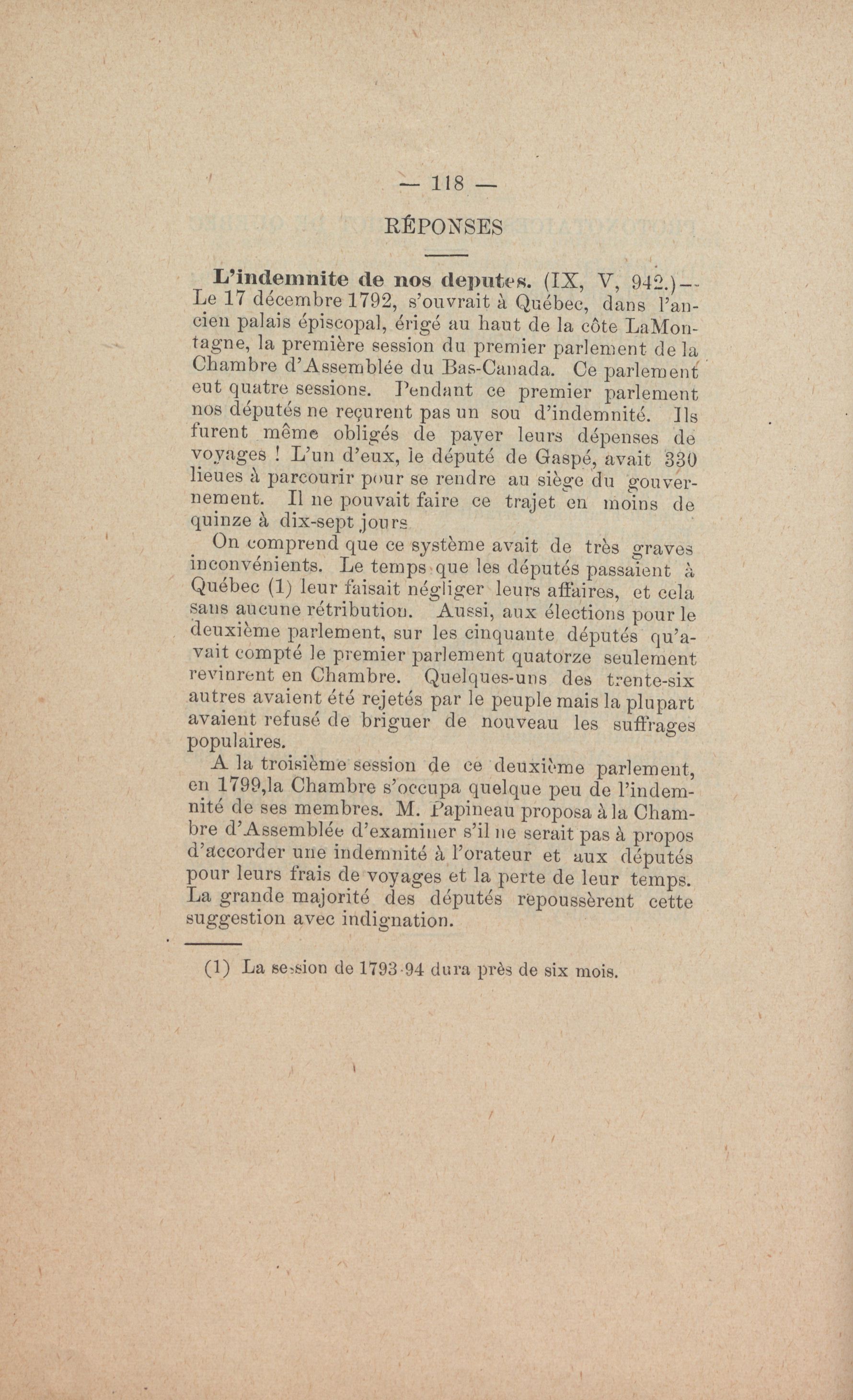 — 118 —

RÉPONSES

L'indemnite de nos deputes. (IX, V, 942.)— Le 17 décembre 1792, s'ouvrait à Québec, dans l'ancien palais épiscopal, érigé au haut de la côte LaMontagne, la première session du premier parlement de la Chambre d'Assemblée du Bas-Canada. Ce parlement eut quatre sessions. Pendant ce premier parlement nos députés ne reçurent pas un sou d'indemnité. Ils furent même obligés de payer leurs dépenses de voyages ! L'un d'eux, le député de Gaspé, avait 330 lieues à parcourir pour se rendre au siège du gouvernement. Il ne pouvait faire ce trajet en moins de quinze à dix-sept jours

On comprend que ce système avait de très graves inconvénients. Le temps que les députés passaient à Québec (1) leur faisait négliger leurs affaires, et cela sans aucune rétribution. Aussi, aux élections pour le deuxième parlement, sur les cinquante députés qu'avait compté le premier parlement quatorze seulement revinrent en Chambre. Quelques-uns des trente-six autres avaient été rejetés par le peuple mais la plupart avaient refusé de briguer de nouveau les suffrages populaires.

A la troisième session de ce deuxième parlement, en 1799,la Chambre s'occupa quelque peu de l'indemnité de ses membres. M. Papineau proposa à la Chambre d'Assemblée d'examiner s'il ne serait pas à propos d'accorder une indemnité à l'orateur et aux députés pour leurs frais de voyages et la perte de leur temps. La grande majorité des députés repoussèrent cette suggestion avec indignation.

(1) La session de 1793-94 dura près de six mois.